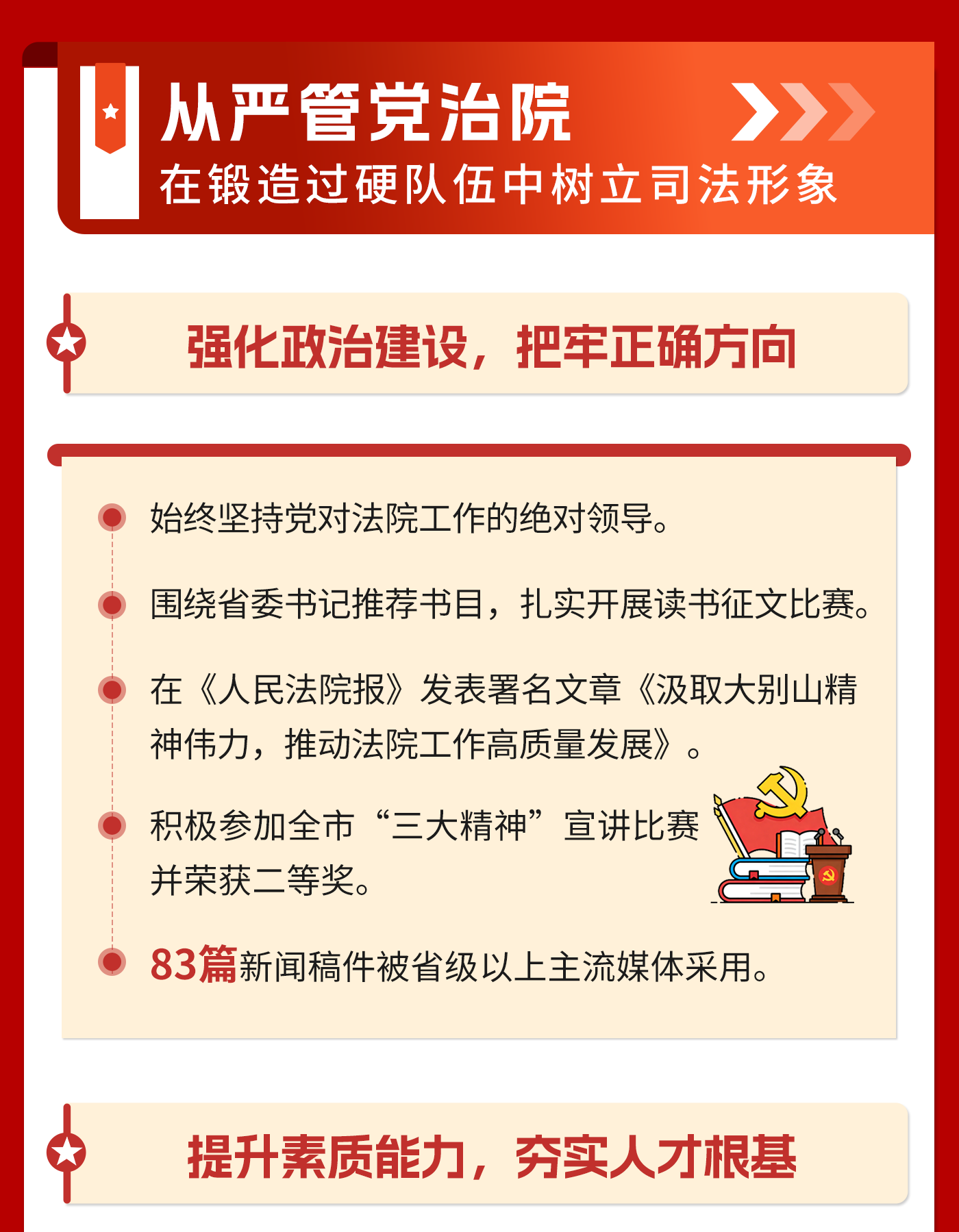 从严管党治院

在锻造过硬队伍中树立司法形象

强化政治建设，把牢正确方向

• 始终坚持党对法院工作的绝对领导。

• 围绕省委书记推荐书目，扎实开展读书征文比赛。

• 在《人民法院报》发表署名文章《汲取大别山精神伟力，推动法院工作高质量发展》。

• 积极参加全市“三大精神”宣讲比赛并荣获二等奖。

• 83篇新闻稿件被省级以上主流媒体采用。

提升素质能力，夯实人才根基